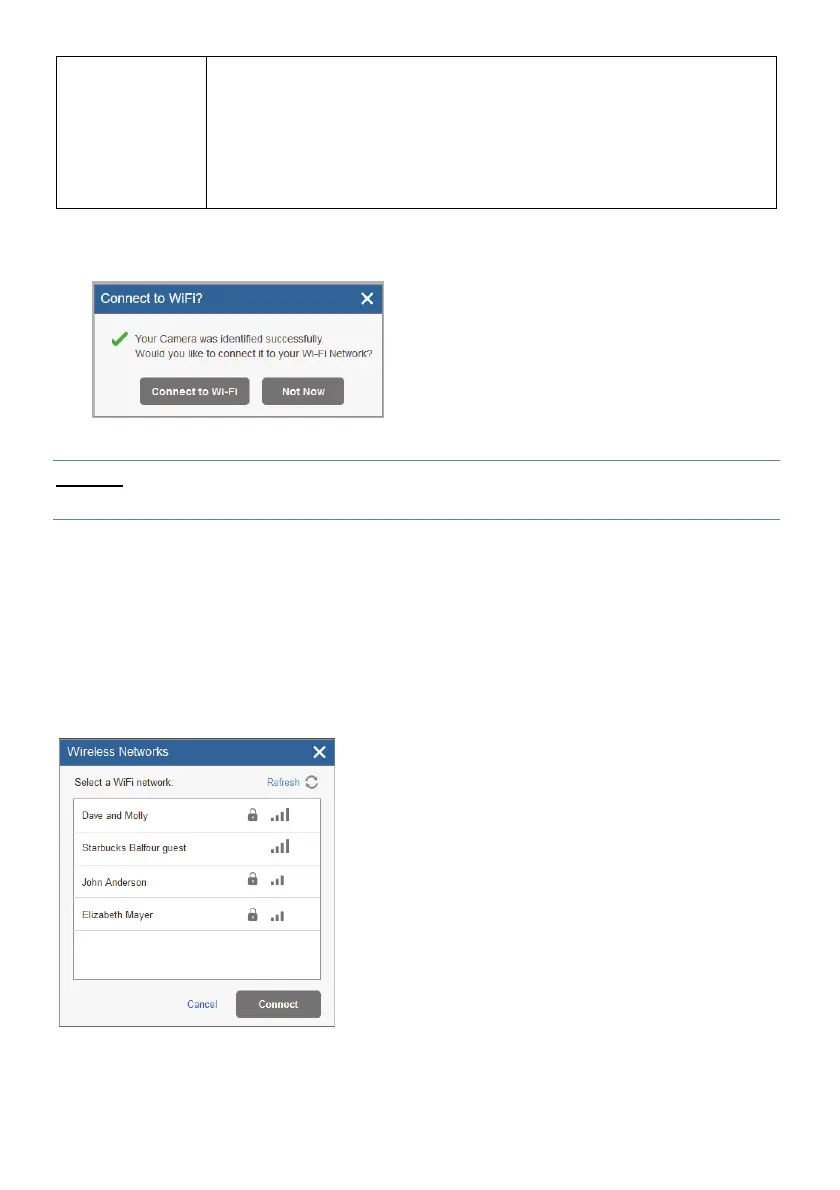 Connect to WiFi?

Your Camera was identified successfully.
Would you like to connect it to your Wi-Fi Network?

Connect to Wi-Fi

Not Now

Wireless Networks

Select a WiFi network:

Refresh

Dave and Molly

Starbucks Balfour guest

John Anderson

Elizabeth Mayer

Cancel

Connect